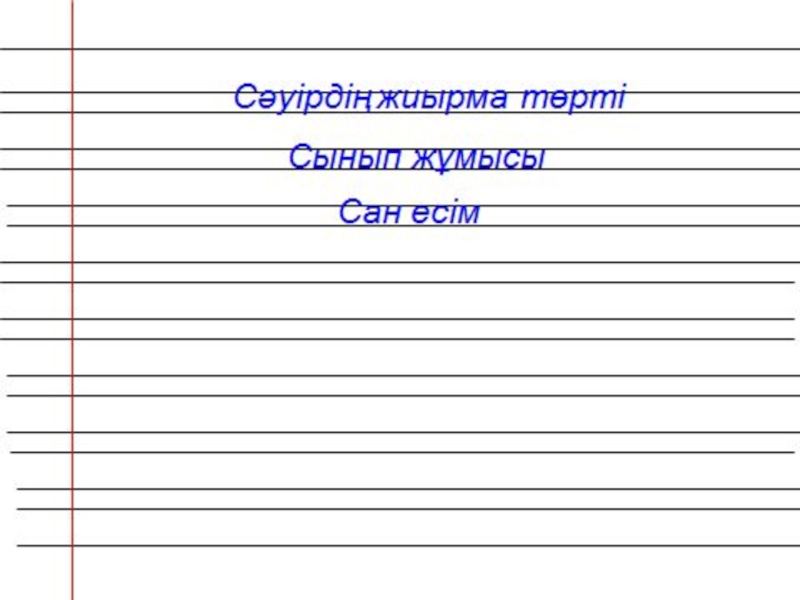 Сәуірдің жиырма төрті

Сынып жұмысы

Сан есім